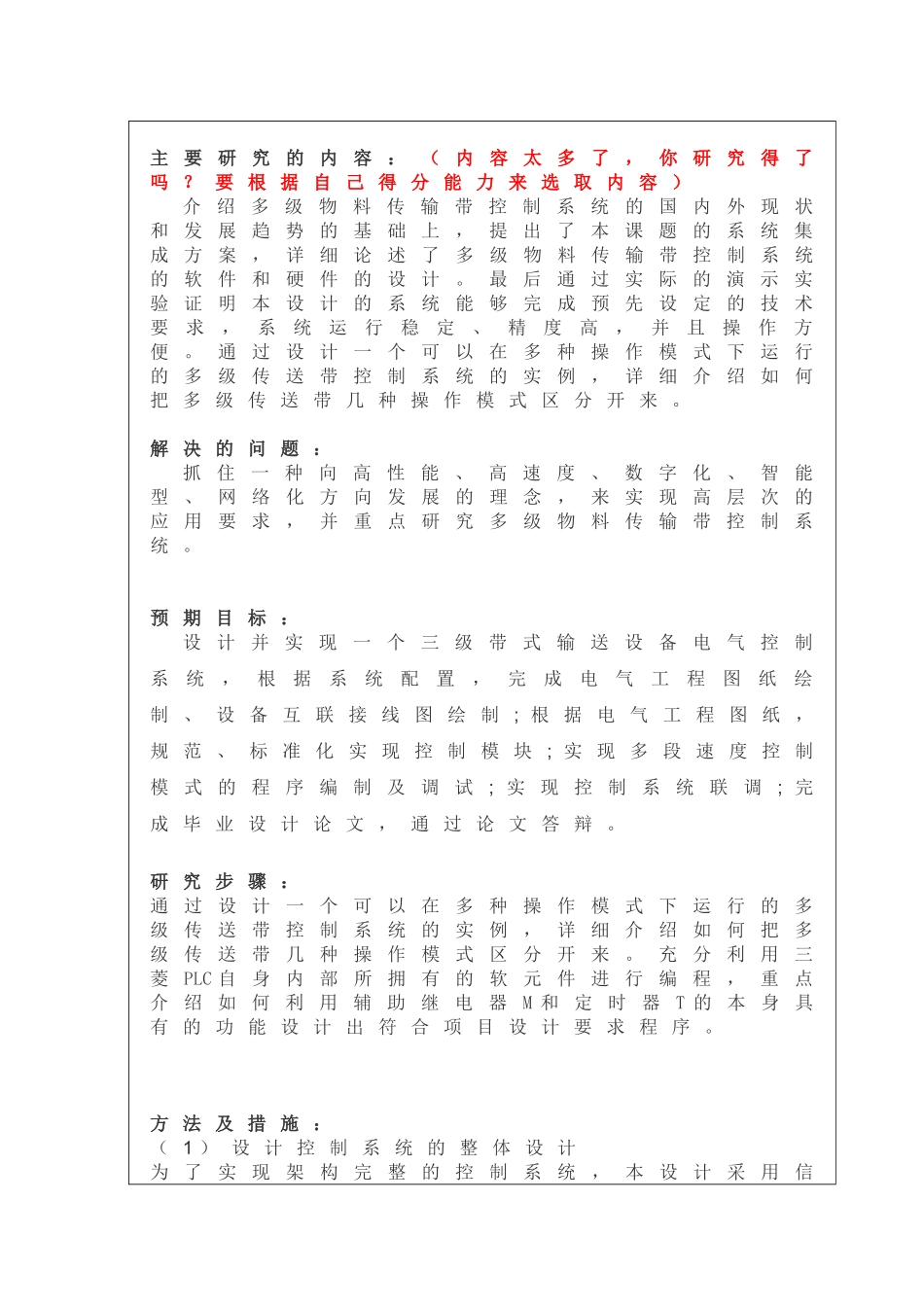 主要研究的内容：（内容太多了，你研究得了吗？要根据自己得分能力来选取内容）

介绍多级物料传输带控制系统的国内外现状和发展趋势的基础上，提出了本课题的系统集成方案，详细论述了多级物料传输带控制系统的软件和硬件的设计。最后通过实际的演示实验证明本设计的系统能够完成预先设定的技术要求，系统运行稳定、精度高，并且操作方便。通过设计一个可以在多种操作模式下运行的多级传送带控制系统的实例，详细介绍如何把多级传送带几种操作模式区分开来。

解决的问题：

抓住一种向高性能、高速度、数字化、智能型、网络化方向发展的理念，来实现高层次的应用要求，并重点研究多级物料传输带控制系统。

预期目标：

设计并实现一个三级带式输送设备电气控制系统，根据系统配置，完成电气工程图纸绘制、设备互联接线图绘制；根据电气工程图纸，规范、标准化实现控制模块；实现多段速度控制模式的程序编制及调试；实现控制系统联调；完成毕业设计论文，通过论文答辩。

研究步骤：

通过设计一个可以在多种操作模式下运行的多级传送带控制系统的实例，详细介绍如何把多级传送带几种操作模式区分开来。充分利用三菱PLC自身内部所拥有的软元件进行编程，重点介绍如何利用辅助继电器M和定时器T的本身具有的功能设计出符合项目设计要求程序。

方法及措施：

（1）设计控制系统的整体设计

为了实现架构完整的控制系统，本设计采用信